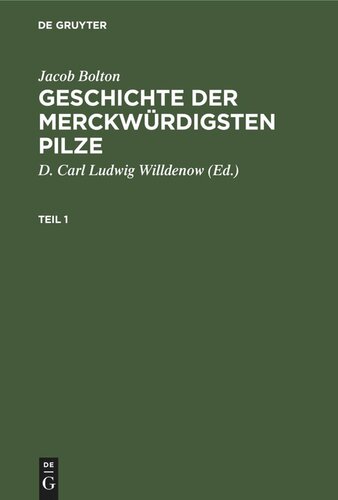 DE GRUYTER

Jacob Bolton
GESCHICHTE DER MERCKWÜRDIGSTEN PILZE

D. Carl Ludwig Willdenow (Ed.)

TEIL 1

DE
G